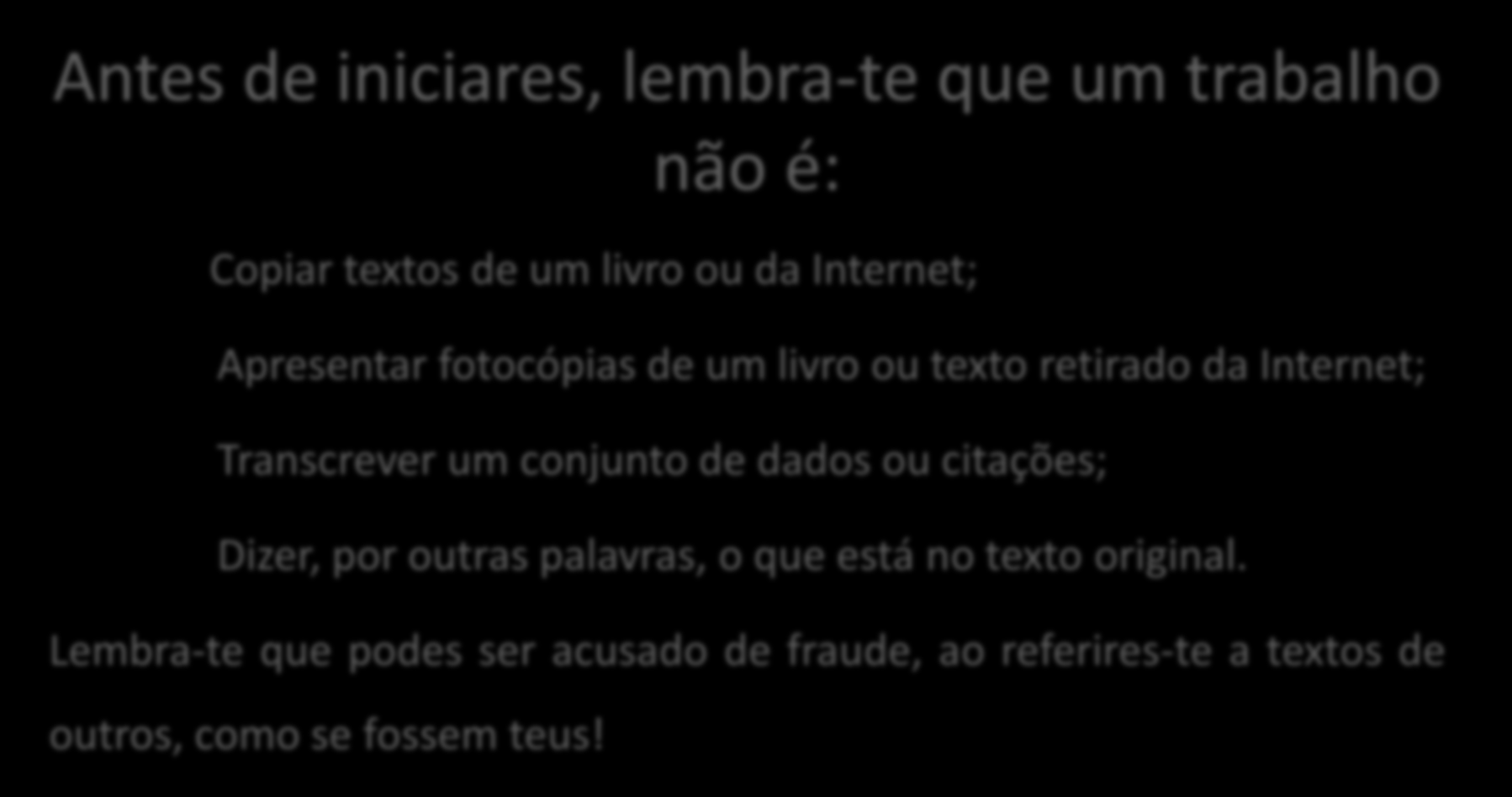 Antes de iniciares, lembra-te que um trabalho não é:

Copiar textos de um livro ou da Internet;

Apresentar fotocópias de um livro ou texto retirado da Internet;

Transcrever um conjunto de dados ou citações;

Dizer, por outras palavras, o que está no texto original.

Lembra-te que podes ser acusado de fraude, ao referires-te a textos de outros, como se fossem teus!